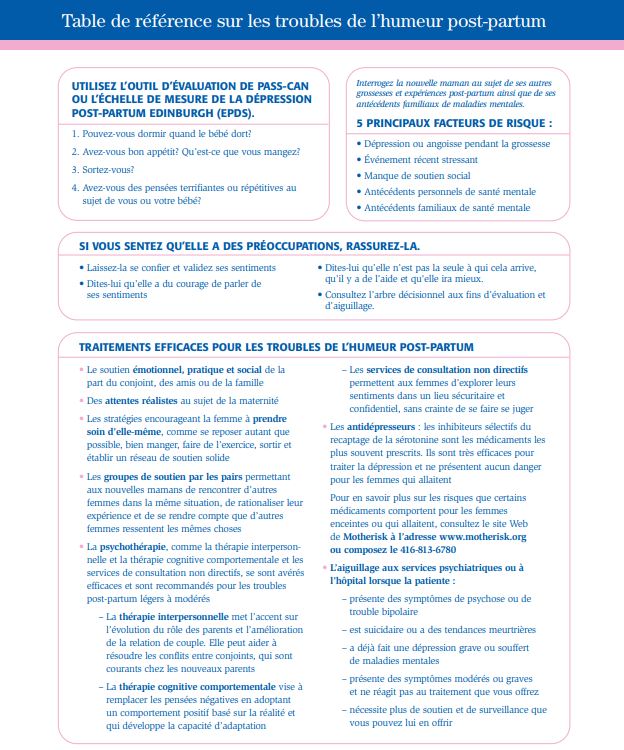 Table de référence sur les troubles de l'humeur post-partum

UTILISEZ L'OUTIL D'ÉVALUATION DE PASS-CAN OU L'ÉCHELLE DE MESURE DE LA DÉPRESSION POST-PARTUM EDINBURGH (EPDS).

1. Pouvez-vous dormir quand le bébé dort?

2. Avez-vous bon appétit? Qu'est-ce que vous mangez?

3. Sortez-vous?

4. Avez-vous des pensées terrifiantes ou répétitives au sujet de vous ou votre bébé?

Interrogez la nouvelle maman au sujet de ses autres grossesses et expériences post-partum ainsi que de ses antécédents familiaux de maladies mentales.

5 PRINCIPAUX FACTEURS DE RISQUE :

• Dépression ou angoisse pendant la grossesse
• Événement récent stressant
• Manque de soutien social
• Antécédents personnels de santé mentale
• Antécédents familiaux de santé mentale

SI VOUS SENTEZ QU'ELLE A DES PRÉOCCUPATIONS, RASSUREZ-LA.

• Laissez-la se confier et validez ses sentiments
• Dites-lui qu'elle a du courage de parler de ses sentiments

• Dites-lui qu'elle n'est pas la seule à qui cela arrive, qu'il y a de l'aide et qu'elle ira mieux.
• Consultez l'arbre décisionnel aux fins d'évaluation et d'aiguillage.

TRAITEMENTS EFFICACES POUR LES TROUBLES DE L'HUMEUR POST-PARTUM

• Le soutien émotionnel, pratique et social de la part du conjoint, des amis ou de la famille

• Des attentes réalistes au sujet de la maternité

• Les stratégies encourageant la femme à prendre soin d'elle-même, comme se reposer autant que possible, bien manger, faire de l'exercice, sortir et établir un réseau de soutien solide

• Les groupes de soutien par les pairs permettant aux nouvelles mamans de rencontrer d'autres femmes dans la même situation, de rationaliser leur expérience et de se rendre compte que d'autres femmes ressentent les mêmes choses

• La psychothérapie, comme la thérapie interpersonnelle et la thérapie cognitive comportementale et les services de consultation non directifs, se sont avérés efficaces et sont recommandés pour les troubles post-partum légers à modérés

– La thérapie interpersonnelle met l'accent sur l'évolution du rôle des parents et l'amélioration de la relation de couple. Elle peut aider à résoudre les conflits entre conjoints, qui sont courants chez les nouveaux parents

– La thérapie cognitive comportementale vise à remplacer les pensées négatives en adoptant un comportement positif basé sur la réalité et qui développe la capacité d'adaptation

– Les services de consultation non directifs permettent aux femmes d'explorer leurs sentiments dans un lieu sécuritaire et confidentiel, sans crainte de se faire se juger

• Les antidépresseurs : les inhibiteurs sélectifs du recaptage de la sérotonine sont les médicaments les plus souvent prescrits. Ils sont très efficaces pour traiter la dépression et ne présentent aucun danger pour les femmes qui allaitent

Pour en savoir plus sur les risques que certains médicaments comportent pour les femmes enceintes ou qui allaitent, consultez le site Web de Motherisk à l'adresse www.motherisk.org ou composez le 416-813-6780

• L'aiguillage aux services psychiatriques ou à l'hôpital lorsque la patiente :

– présente des symptômes de psychose ou de trouble bipolaire

– est suicidaire ou a des tendances meurtrières

– a déjà fait une dépression grave ou souffert de maladies mentales

– présente des symptômes modérés ou graves et ne réagit pas au traitement que vous offrez

– nécessite plus de soutien et de surveillance que vous pouvez lui en offrir